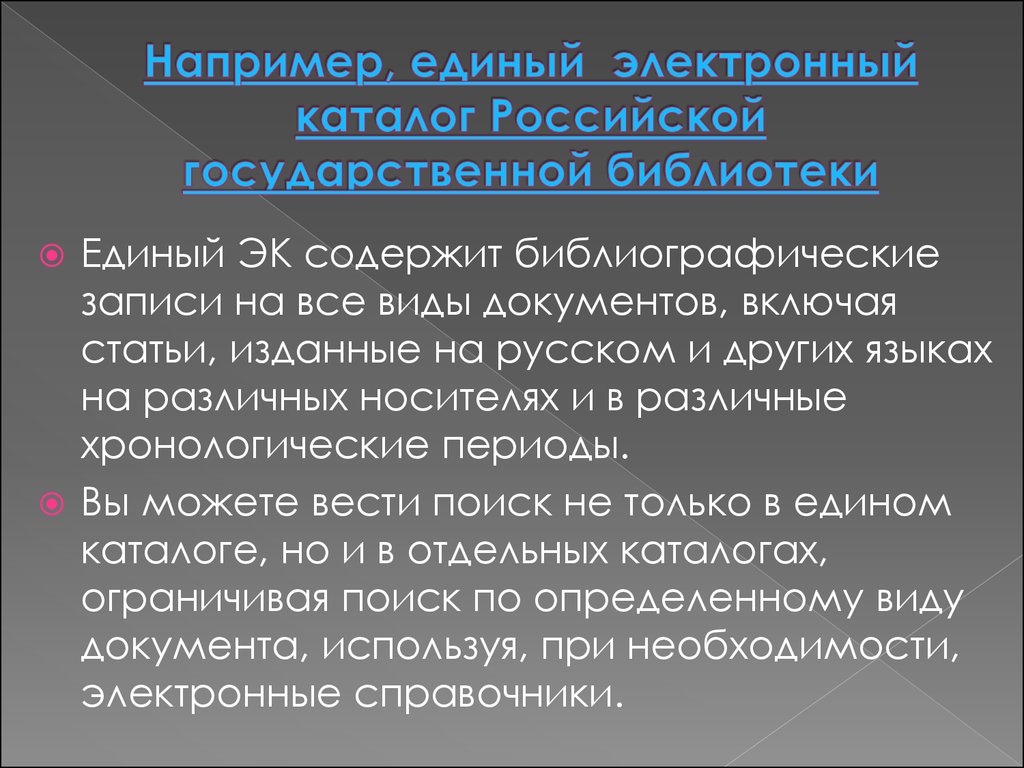 Например, единый электронный каталог Российской государственной библиотеки

Единый ЭК содержит библиографические записи на все виды документов, включая статьи, изданные на русском и других языках на различных носителях и в различные хронологические периоды.

Вы можете вести поиск не только в едином каталоге, но и в отдельных каталогах, ограничивая поиск по определенному виду документа, используя, при необходимости, электронные справочники.